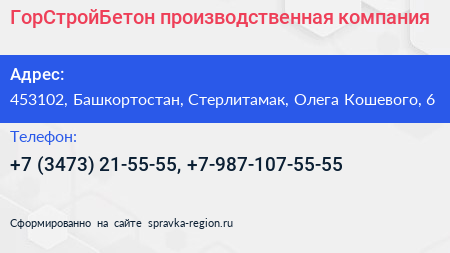 ГорСтройБетон производственная компания

Адрес:

453102, Башкортостан, Стерлитамак, Олега Кошевого, 6

Телефон:

+7 (3473) 21-55-55, +7-987-107-55-55

Сформированно на сайте spravka-region.ru